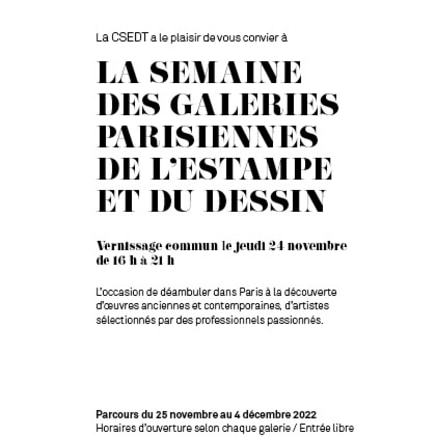 La CSEDT a le plaisir de vous convier à

LA SEMAINE DES GALERIES PARISIENNES DE L'ESTAMPE ET DU DESSIN

Vernissage commun le jeudi 24 novembre de 16 h à 21 h

L'occasion de déambuler dans Paris à la découverte d'œuvres anciennes et contemporaines, d'artistes sélectionnés par des professionnels passionnés.

Parcours du 25 novembre au 4 décembre 2022
Horaires d'ouverture selon chaque galerie / Entrée libre